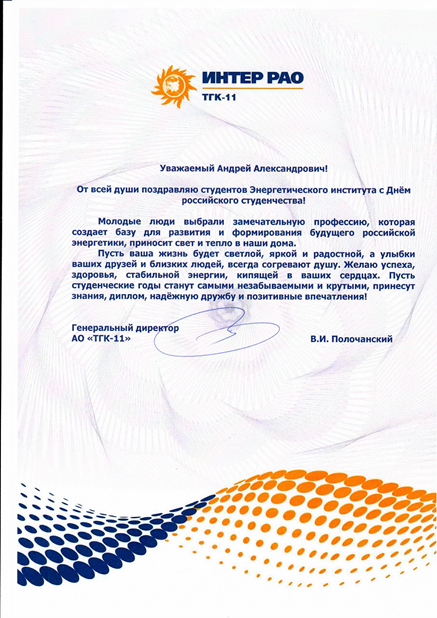 ИНТЕР РАО
ТГК-11

Уважаемый Андрей Александрович!

От всей души поздравляю студентов Энергетического института с Днём российского студенчества!

Молодые люди выбрали замечательную профессию, которая создает базу для развития и формирования будущего российской энергетики, приносит свет и тепло в наши дома.

Пусть ваша жизнь будет светлой, яркой и радостной, а улыбки ваших друзей и близких людей, всегда согревают душу. Желаю успеха, здоровья, стабильной энергии, кипящей в ваших сердцах. Пусть студенческие годы станут самыми незабываемыми и крутыми, принесут знания, диплом, надёжную дружбу и позитивные впечатления!

Генеральный директор
АО «ТГК-11»
В.И. Полочанский